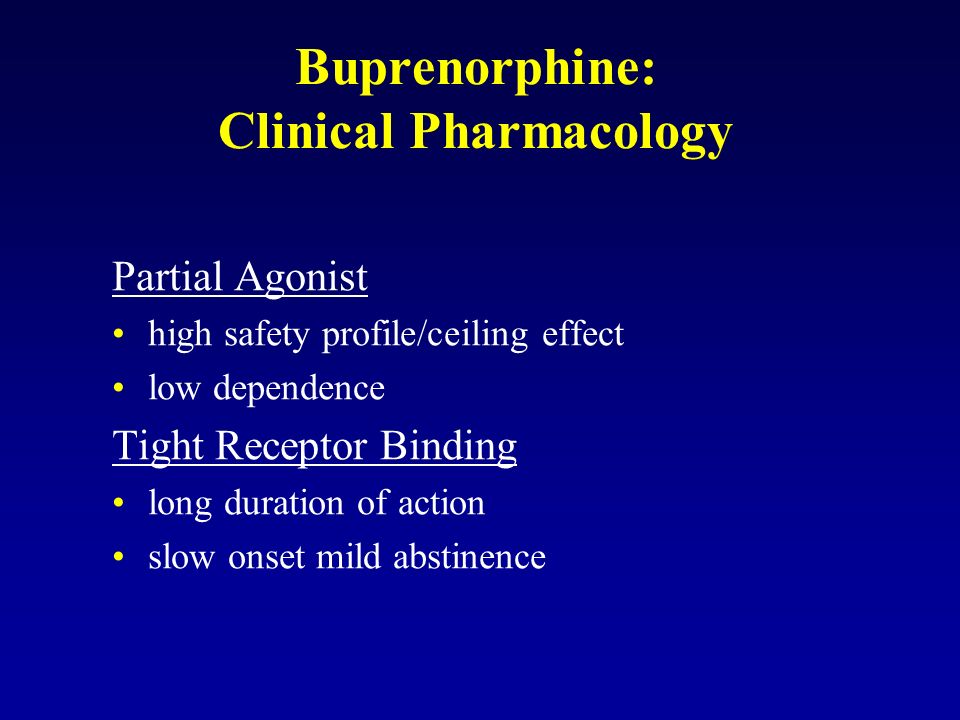 Buprenorphine:
Clinical Pharmacology

Partial Agonist
• high safety profile/ceiling effect
• low dependence

Tight Receptor Binding
• long duration of action
• slow onset mild abstinence